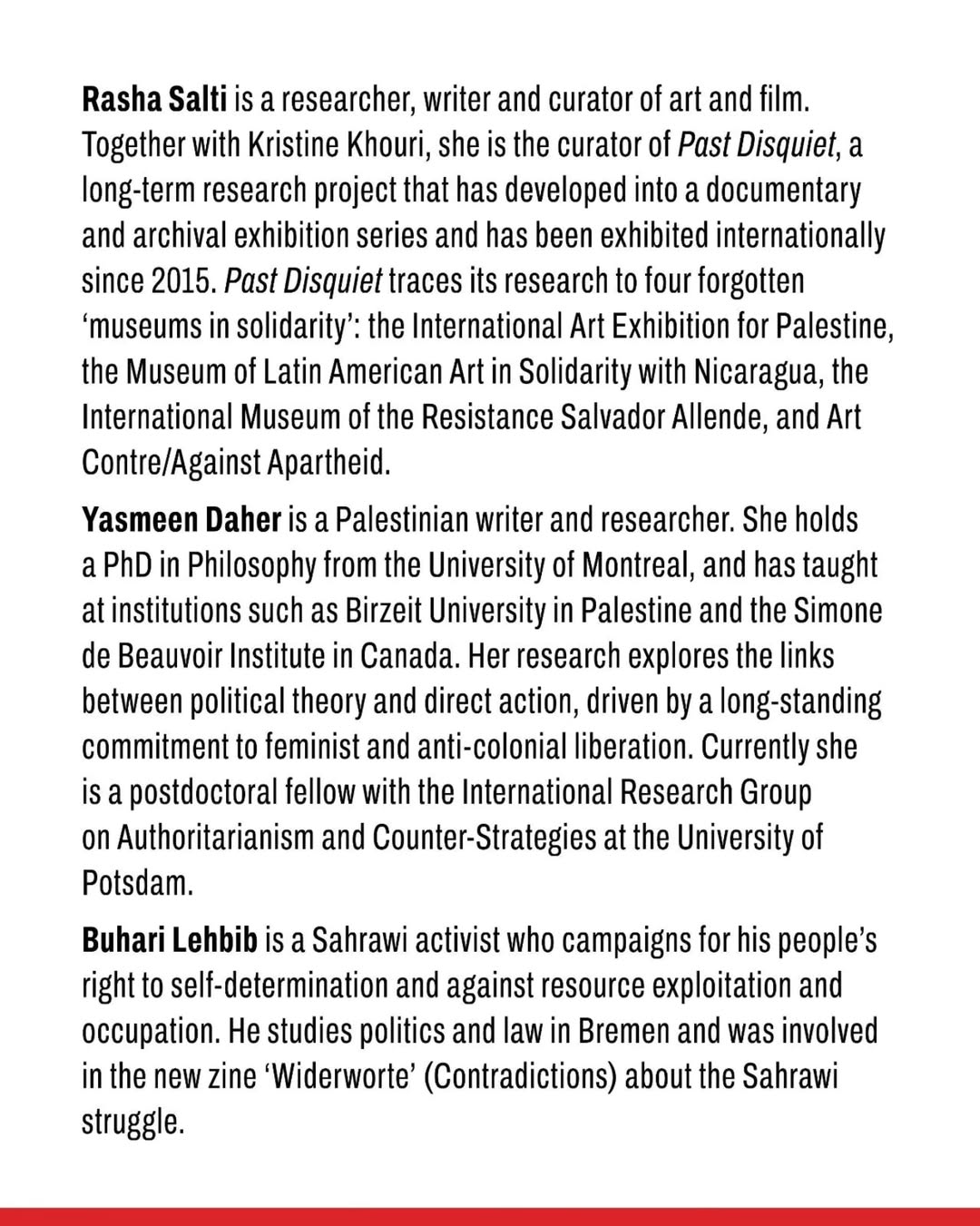 Rasha Salti is a researcher, writer and curator of art and film. Together with Kristine Khouri, she is the curator of Past Disquiet, a long-term research project that has developed into a documentary and archival exhibition series and has been exhibited internationally since 2015. Past Disquiet traces its research to four forgotten 'museums in solidarity': the International Art Exhibition for Palestine, the Museum of Latin American Art in Solidarity with Nicaragua, the International Museum of the Resistance Salvador Allende, and Art Contre/Against Apartheid.

Yasmeen Daher is a Palestinian writer and researcher. She holds a PhD in Philosophy from the University of Montreal, and has taught at institutions such as Birzeit University in Palestine and the Simone de Beauvoir Institute in Canada. Her research explores the links between political theory and direct action, driven by a long-standing commitment to feminist and anti-colonial liberation. Currently she is a postdoctoral fellow with the International Research Group on Authoritarianism and Counter-Strategies at the University of Potsdam.

Buhari Lehbib is a Sahrawi activist who campaigns for his people's right to self-determination and against resource exploitation and occupation. He studies politics and law in Bremen and was involved in the new zine 'Widerworte' (Contradictions) about the Sahrawi struggle.